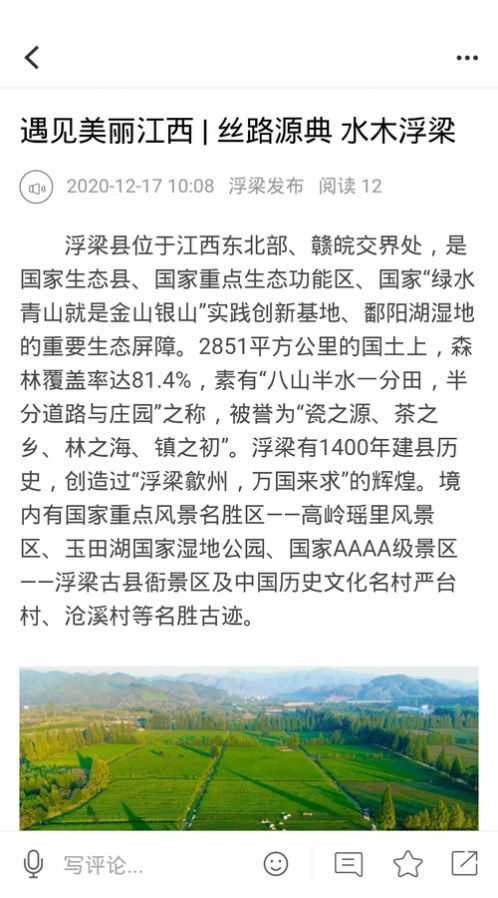 遇见美丽江西 | 丝路源典 水木浮梁

2020-12-17 10:08 浮梁发布 阅读 12

浮梁县位于江西东北部、赣皖交界处，是国家生态县、国家重点生态功能区、国家“绿水青山就是金山银山”实践创新基地、鄱阳湖湿地的重要生态屏障。2851平方公里的国土上，森林覆盖率达81.4%，素有“八山半水一分田，半分道路与庄园”之称，被誉为“瓷之源、茶之乡、林之海、镇之初”。浮梁有1400年建县历史，创造过“浮梁歙州，万国来求”的辉煌。境内有国家重点风景名胜区——高岭瑶里风景区、玉田湖国家湿地公园、国家AAAA级景区——浮梁古县衙景区及中国历史文化名村严台村、沧溪村等名胜古迹。

写评论...